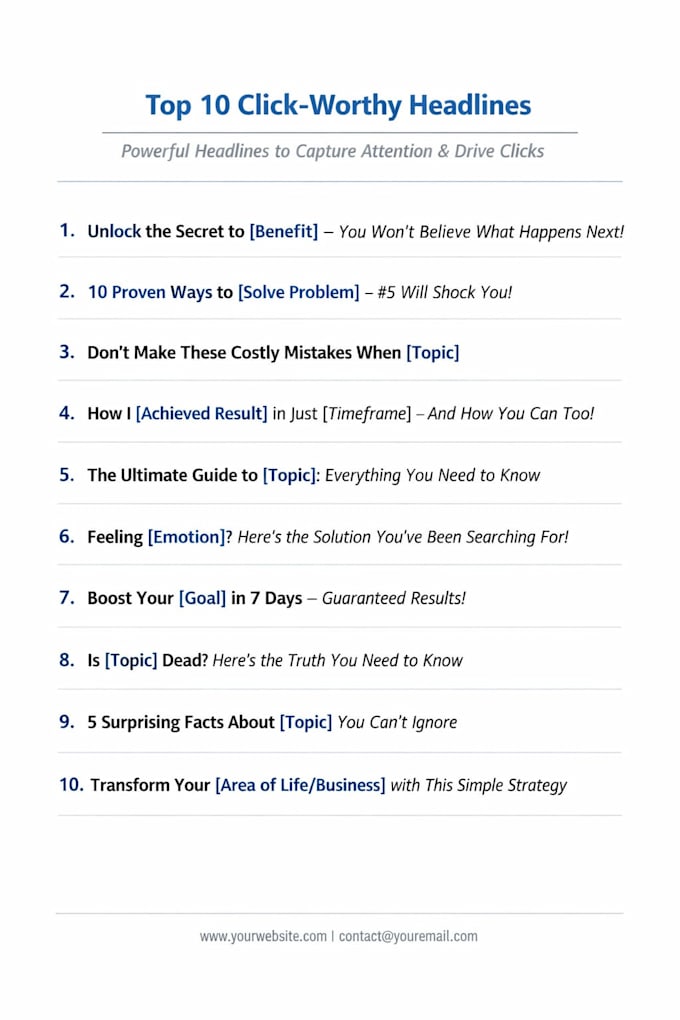 Top 10 Click-Worthy Headlines

Powerful Headlines to Capture Attention & Drive Clicks

1. Unlock the Secret to [Benefit] – You Won't Believe What Happens Next!

2. 10 Proven Ways to [Solve Problem] – #5 Will Shock You!

3. Don't Make These Costly Mistakes When [Topic]

4. How I [Achieved Result] in Just [Timeframe] – And How You Can Too!

5. The Ultimate Guide to [Topic]: Everything You Need to Know

6. Feeling [Emotion]? Here's the Solution You've Been Searching For!

7. Boost Your [Goal] in 7 Days – Guaranteed Results!

8. Is [Topic] Dead? Here's the Truth You Need to Know

9. 5 Surprising Facts About [Topic] You Can't Ignore

10. Transform Your [Area of Life/Business] with This Simple Strategy

www.yourwebsite.com | contact@youremail.com